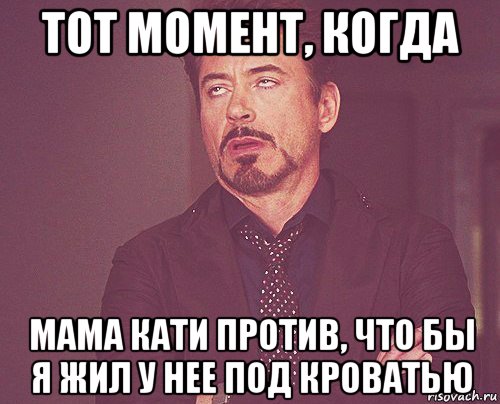 ТОТ МОМЕНТ, КОГДА

МАМА КАТИ ПРОТИВ, ЧТО БЫ Я ЖИЛ У НЕЕ ПОД КРОВАТЬЮ

risovach.ru